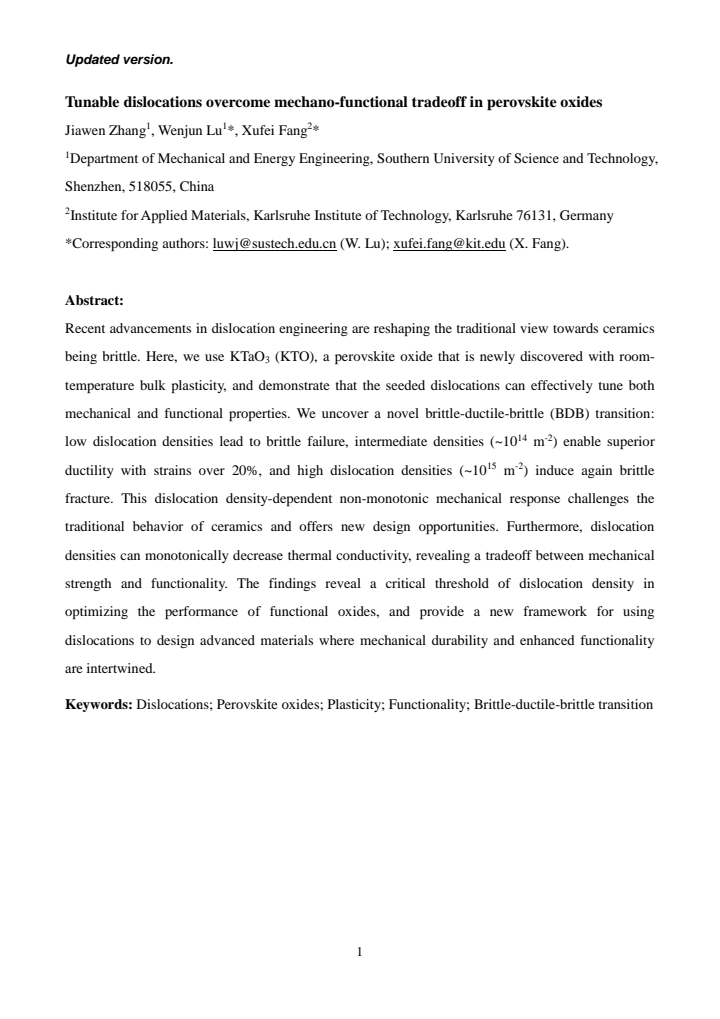 Updated version.

Tunable dislocations overcome mechano-functional tradeoff in perovskite oxides

Jiawen Zhang$^{1}$, Wenjun Lu$^{1}$*, Xufei Fang$^{2}$*

$^{1}$Department of Mechanical and Energy Engineering, Southern University of Science and Technology, Shenzhen, 518055, China

$^{2}$Institute for Applied Materials, Karlsruhe Institute of Technology, Karlsruhe 76131, Germany

*Corresponding authors: luwj@sustech.edu.cn (W. Lu); xufei.fang@kit.edu (X. Fang).

Abstract:

Recent advancements in dislocation engineering are reshaping the traditional view towards ceramics being brittle. Here, we use $KTaO_3$ (KTO), a perovskite oxide that is newly discovered with room-temperature bulk plasticity, and demonstrate that the seeded dislocations can effectively tune both mechanical and functional properties. We uncover a novel brittle-ductile-brittle (BDB) transition: low dislocation densities lead to brittle failure, intermediate densities (~$10^{14}$ $m^{-2}$) enable superior ductility with strains over 20%, and high dislocation densities (~$10^{15}$ $m^{-2}$) induce again brittle fracture. This dislocation density-dependent non-monotonic mechanical response challenges the traditional behavior of ceramics and offers new design opportunities. Furthermore, dislocation densities can monotonically decrease thermal conductivity, revealing a tradeoff between mechanical strength and functionality. The findings reveal a critical threshold of dislocation density in optimizing the performance of functional oxides, and provide a new framework for using dislocations to design advanced materials where mechanical durability and enhanced functionality are intertwined.

Keywords: Dislocations; Perovskite oxides; Plasticity; Functionality; Brittle-ductile-brittle transition

1